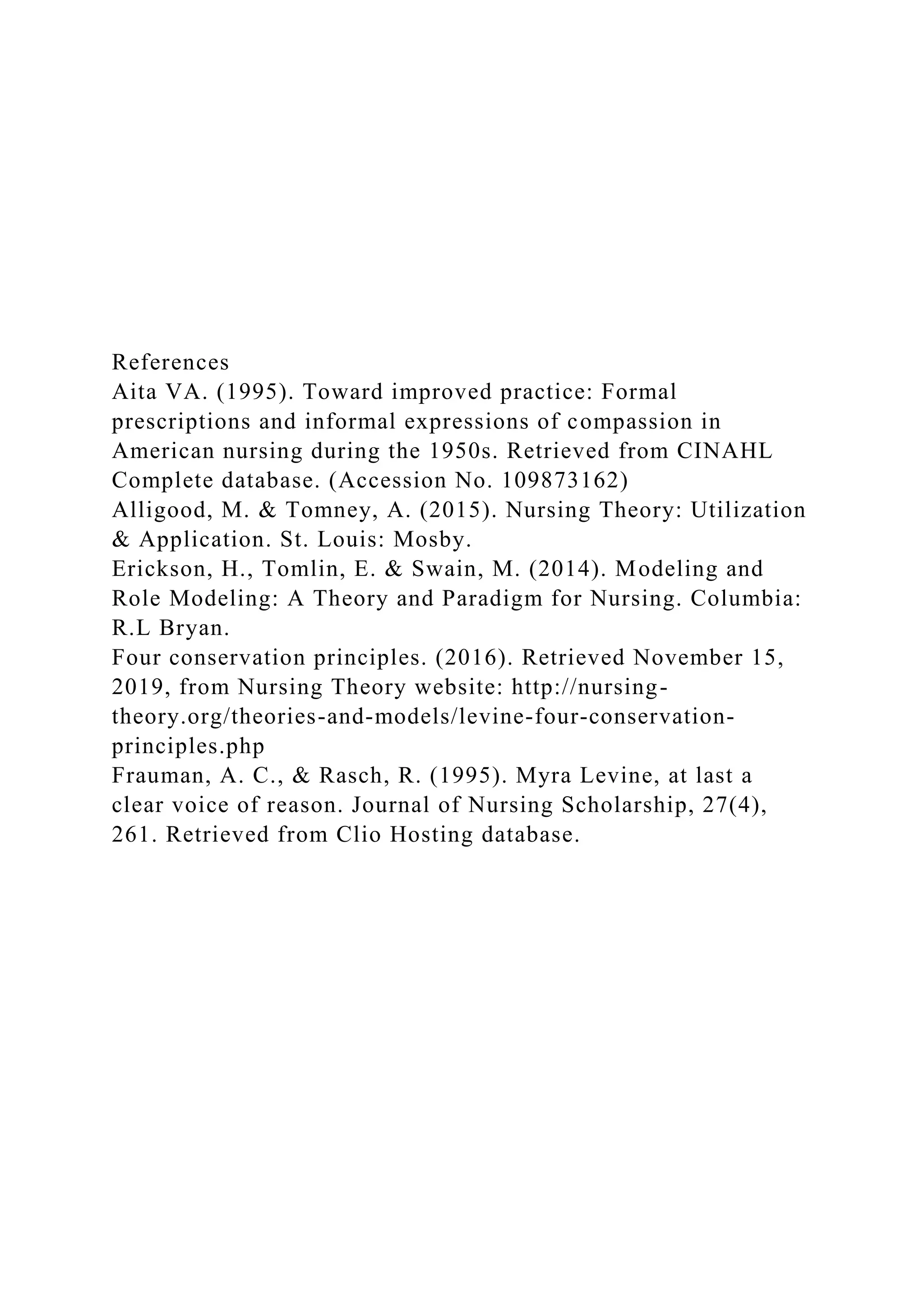 References

Aita VA. (1995). Toward improved practice: Formal prescriptions and informal expressions of compassion in American nursing during the 1950s. Retrieved from CINAHL Complete database. (Accession No. 109873162)

Alligood, M. & Tomney, A. (2015). Nursing Theory: Utilization & Application. St. Louis: Mosby.

Erickson, H., Tomlin, E. & Swain, M. (2014). Modeling and Role Modeling: A Theory and Paradigm for Nursing. Columbia: R.L Bryan.

Four conservation principles. (2016). Retrieved November 15, 2019, from Nursing Theory website: http://nursing-theory.org/theories-and-models/levine-four-conservation-principles.php

Frauman, A. C., & Rasch, R. (1995). Myra Levine, at last a clear voice of reason. Journal of Nursing Scholarship, 27(4), 261. Retrieved from Clio Hosting database.